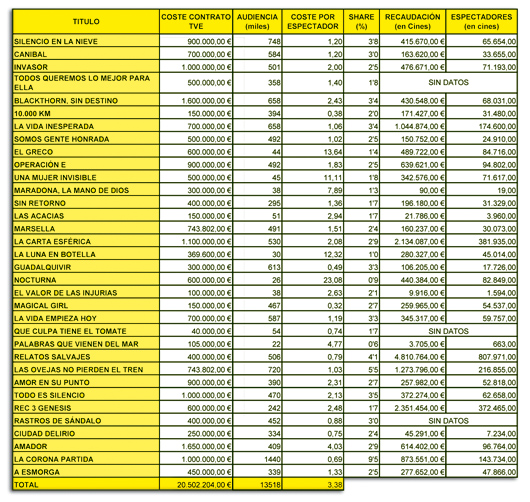 | TITULO | COSTE CONTRATO TVE | AUDIENCIA (miles) | COSTE POR ESPECTADOR | SHARE (%) | RECAUDACIÓN (en Cines) | ESPECTADORES (en cines) |
|---|---|---|---|---|---|---|
| SILENCIO EN LA NIEVE | 900.000,00 € | 748 | 1,20 | 3'8 | 415.670,00 € | 65.654,00 |
| CANIBAL | 700.000,00 € | 584 | 1,20 | 3'0 | 163.620,00 € | 33.655,00 |
| INVASOR | 1.000.000,00 € | 501 | 2,00 | 2'5 | 476.671,00 € | 71.193,00 |
| TODOS QUEREMOS LO MEJOR PARA ELLA | 500.000,00 € | 358 | 1,40 | 1'8 | SIN DATOS | |
| BLACKTHORN, SIN DESTINO | 1.600.000,00 € | 658 | 2,43 | 3'4 | 430.548,00 € | 68.031,00 |
| 10.000 KM | 150.000,00 € | 394 | 0,38 | 2'0 | 171.427,00 € | 31.480,00 |
| LA VIDA INESPERADA | 700.000,00 € | 658 | 1,06 | 3'4 | 1.044.874,00 € | 174.600,00 |
| SOMOS GENTE HONRADA | 500.000,00 € | 492 | 1,02 | 2'5 | 150.752,00 € | 24.910,00 |
| EL GRECO | 600.000,00 € | 44 | 13,64 | 1'4 | 489.722,00 € | 84.716,00 |
| OPERACIÓN E | 900.000,00 € | 492 | 1,83 | 2'5 | 639.621,00 € | 94.802,00 |
| UNA MUJER INVISIBLE | 500.000,00 € | 45 | 11,11 | 1'8 | 342.576,00 € | 71.617,00 |
| MARADONA, LA MANO DE DIOS | 300.000,00 € | 38 | 7,89 | 1'3 | 90,00 € | 19,00 |
| SIN RETORNO | 400.000,00 € | 295 | 1,36 | 1'7 | 196.180,00 € | 31.329,00 |
| LAS ACACIAS | 150.000,00 € | 51 | 2,94 | 1'7 | 21.786,00 € | 3.960,00 |
| MARSELLA | 743.802,00 € | 491 | 1,51 | 2'4 | 160.237,00 € | 30.073,00 |
| LA CARTA ESFÉRICA | 1.100.000,00 € | 530 | 2,08 | 2'9 | 2.134.087,00 € | 381.935,00 |
| LA LUNA EN BOTELLA | 369.600,00 € | 30 | 12,32 | 1'0 | 280.327,00 € | 45.014,00 |
| GUADALQUIVIR | 300.000,00 € | 613 | 0,49 | 3'3 | 106.205,00 € | 17.726,00 |
| NOCTURNA | 600.000,00 € | 26 | 23,08 | 0'9 | 440.384,00 € | 82.849,00 |
| EL VALOR DE LAS INJURIAS | 100.000,00 € | 38 | 2,63 | 2'1 | 9.916,00 € | 1.594,00 |
| MAGICAL GIRL | 150.000,00 € | 467 | 0,32 | 2'7 | 259.965,00 € | 54.537,00 |
| LA VIDA EMPIEZA HOY | 700.000,00 € | 587 | 1,19 | 3'3 | 345.317,00 € | 59.757,00 |
| QUE CULPA TIENE EL TOMATE | 40.000,00 € | 54 | 0,74 | 1'7 | SIN DATOS | |
| PALABRAS QUE VIENEN DEL MAR | 105.000,00 € | 22 | 4,77 | 0'6 | 3.705,00 € | 663,00 |
| RELATOS SALVAJES | 400.000,00 € | 506 | 0,79 | 4'1 | 4.810.764,00 € | 807.971,00 |
| LAS OVEJAS NO PIERDEN EL TREN | 743.802,00 € | 720 | 1,03 | 5'5 | 1.273.796,00 € | 216.855,00 |
| AMOR EN SU PUNTO | 900.000,00 € | 390 | 2,31 | 2'7 | 257.982,00 € | 52.818,00 |
| TODO ES SILENCIO | 1.000.000,00 € | 470 | 2,13 | 3'5 | 372.274,00 € | 62.658,00 |
| REC 3 GENESIS | 600.000,00 € | 242 | 2,48 | 1'7 | 2.351.454,00 € | 372.465,00 |
| RASTROS DE SÁNDALO | 400.000,00 € | 452 | 0,88 | 3'0 | SIN DATOS | |
| CIUDAD DELIRIO | 250.000,00 € | 334 | 0,75 | 2'4 | 45.291,00 € | 7.234,00 |
| AMADOR | 1.650.000,00 € | 409 | 4,03 | 2'9 | 614.402,00 € | 96.764,00 |
| LA CORONA PARTIDA | 1.000.000,00 € | 1440 | 0,69 | 9'5 | 873.551,00 € | 143.734,00 |
| A ESMORGA | 450.000,00 € | 339 | 1,33 | 2'5 | 277.652,00 € | 47.866,00 |
| TOTAL | 20.502.204,00 € | 13518 | 3,38 | | | |